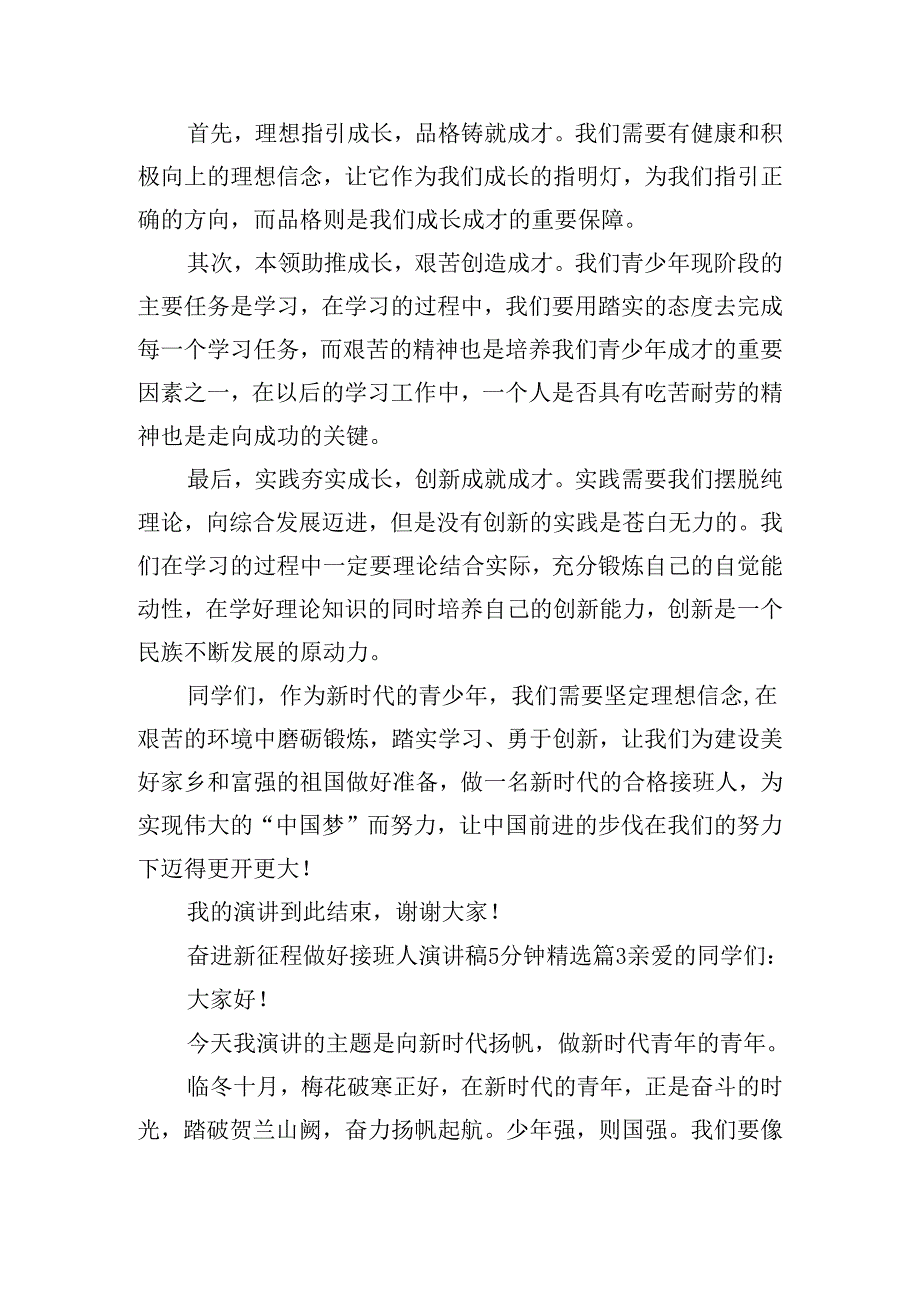 首先，理想指引成长，品格铸就成才。我们需要有健康和积极向上的理想信念，让它作为我们成长的指明灯，为我们指引正确的方向，而品格则是我们成长成才的重要保障。

其次，本领助推成长，艰苦创造成才。我们青少年现阶段的主要任务是学习，在学习的过程中，我们要用踏实的态度去完成每一个学习任务，而艰苦的精神也是培养我们青少年成才的重要因素之一，在以后的学习工作中，一个人是否具有吃苦耐劳的精神也是走向成功的关键。

最后，实践夯实成长，创新成就成才。实践需要我们摆脱纯理论，向综合发展迈进，但是没有创新的实践是苍白无力的。我们在学习的过程中一定要理论结合实际，充分锻炼自己的自觉能动性，在学好理论知识的同时培养自己的创新能力，创新是一个民族不断发展的原动力。

同学们，作为新时代的青少年，我们需要坚定理想信念,在艰苦的环境中磨砺锻炼，踏实学习、勇于创新，让我们为建设美好家乡和富强的祖国做好准备，做一名新时代的合格接班人，为实现伟大的“中国梦”而努力，让中国前进的步伐在我们的努力下迈得更开更大！

我的演讲到此结束，谢谢大家！

奋进新征程做好接班人演讲稿5分钟精选篇3亲爱的同学们：

大家好！

今天我演讲的主题是向新时代扬帆，做新时代青年的青年。

临冬十月，梅花破寒正好，在新时代的青年，正是奋斗的时光，踏破贺兰山阙，奋力扬帆起航。少年强，则国强。我们要像